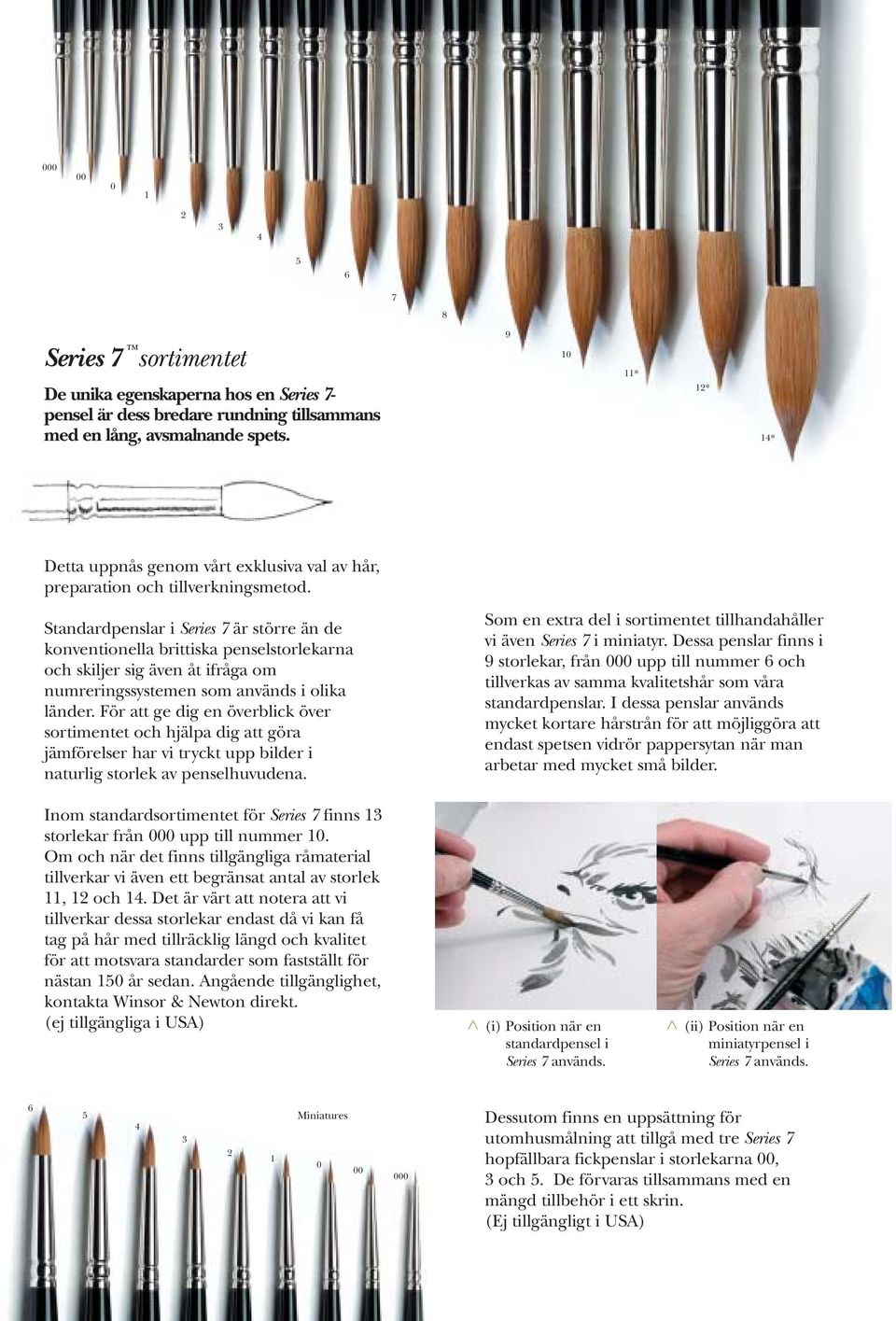 000 00 0 1 2 3 4 5 6 7 8 9 10 11* 12* 14*

Series 7™ sortimentet

De unika egenskaperna hos en Series 7-pensel är dess bredare rundning tillsammans med en lång, avsmalnande spets.

Detta uppnås genom vårt exklusiva val av hår, preparation och tillverkningsmetod.

Standardpenslar i Series 7 är större än de konventionella brittiska penselstorlekarna och skiljer sig även åt ifråga om numreringssystemen som används i olika länder. För att ge dig en överblick över sortimentet och hjälpa dig att göra jämförelser har vi tryckt upp bilder i naturlig storlek av penselhuvudena.

Inom standardsortimentet för Series 7 finns 13 storlekar från 000 upp till nummer 10. Om och när det finns tillgängliga råmaterial tillverkar vi även ett begränsat antal av storlek 11, 12 och 14. Det är värt att notera att vi tillverkar dessa storlekar endast då vi kan få tag på hår med tillräcklig längd och kvalitet för att motsvara standarder som fastställt för nästan 150 år sedan. Angående tillgänglighet, kontakta Winsor & Newton direkt. (ej tillgängliga i USA)

Som en extra del i sortimentet tillhandahåller vi även Series 7 i miniatyr. Dessa penslar finns i 9 storlekar, från 000 upp till nummer 6 och tillverkas av samma kvalitetshår som våra standardpenslar. I dessa penslar används mycket kortare hårstrån för att möjliggöra att endast spetsen vidrör pappersytan när man arbetar med mycket små bilder.

^ (i) Position när en standardpensel i Series 7 används.

^ (ii) Position när en miniatyrpensel i Series 7 används.

6 5 4 3 2 1 Miniatures 0 00 000

Dessutom finns en uppsättning för utomhusmålning att tillgå med tre Series 7 hopfällbara fickpenslar i storlekarna 00, 3 och 5. De förvaras tillsammans med en mängd tillbehör i ett skrin. (Ej tillgängligt i USA)